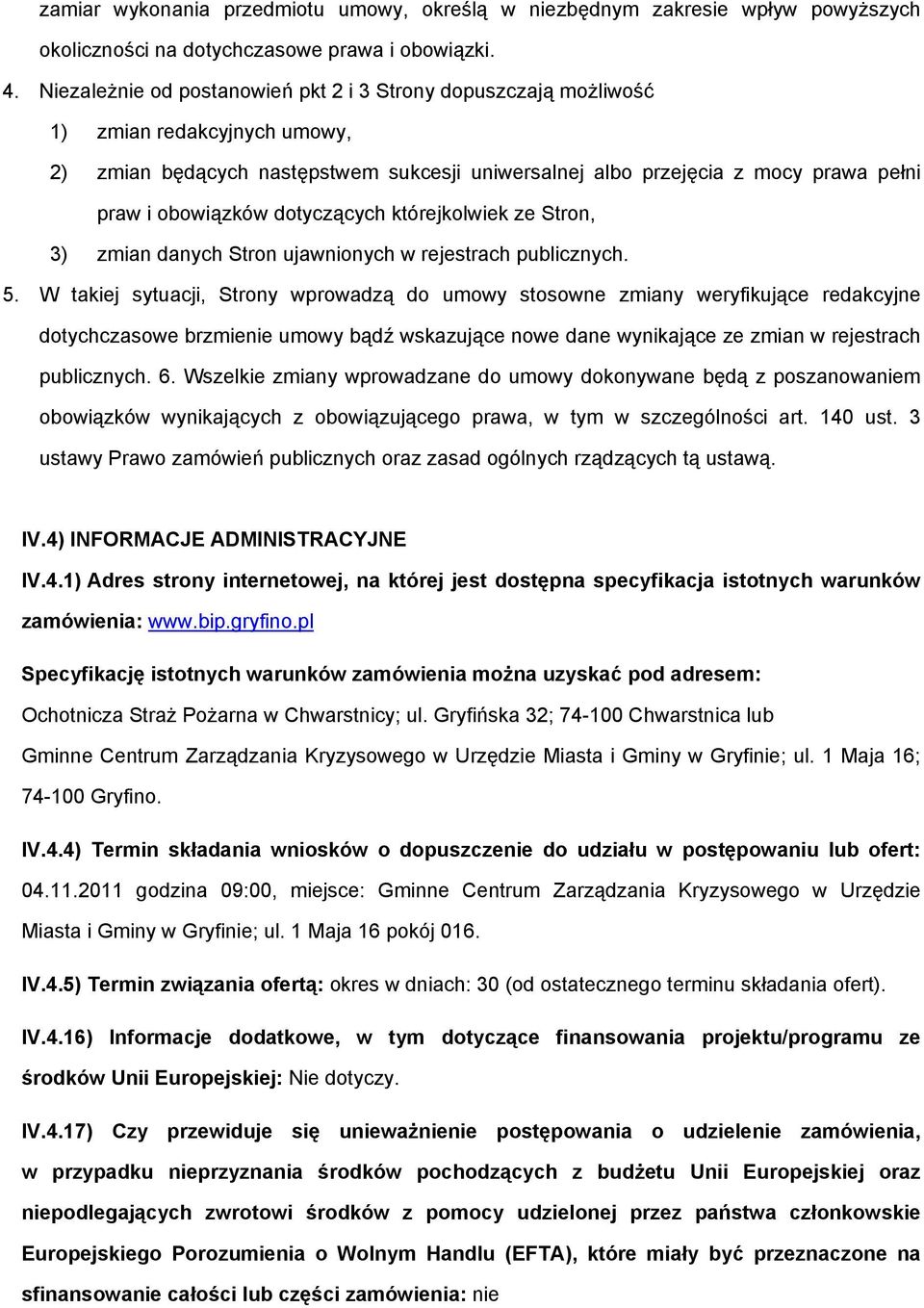 zamiar wykonania przedmiotu umowy, określą w niezbędnym zakresie wpływ powyższych okoliczności na dotychczasowe prawa i obowiązki.

4. Niezależnie od postanowień pkt 2 i 3 Strony dopuszczają możliwość

1) zmian redakcyjnych umowy,

2) zmian będących następstwem sukcesji uniwersalnej albo przejęcia z mocy prawa pełni praw i obowiązków dotyczących którejkolwiek ze Stron,

3) zmian danych Stron ujawnionych w rejestrach publicznych.

5. W takiej sytuacji, Strony wprowadzą do umowy stosowne zmiany weryfikujące redakcyjne dotychczasowe brzmienie umowy bądź wskazujące nowe dane wynikające ze zmian w rejestrach publicznych. 6. Wszelkie zmiany wprowadzane do umowy dokonywane będą z poszanowaniem obowiązków wynikających z obowiązującego prawa, w tym w szczególności art. 140 ust. 3 ustawy Prawo zamówień publicznych oraz zasad ogólnych rządzących tą ustawą.

IV.4) INFORMACJE ADMINISTRACYJNE

IV.4.1) Adres strony internetowej, na której jest dostępna specyfikacja istotnych warunków zamówienia: www.bip.gryfino.pl

Specyfikację istotnych warunków zamówienia można uzyskać pod adresem: Ochotnicza Straż Pożarna w Chwarstnicy; ul. Gryfińska 32; 74-100 Chwarstnica lub Gminne Centrum Zarządzania Kryzysowego w Urzędzie Miasta i Gminy w Gryfinie; ul. 1 Maja 16; 74-100 Gryfino.

IV.4.4) Termin składania wniosków o dopuszczenie do udziału w postępowaniu lub ofert: 04.11.2011 godzina 09:00, miejsce: Gminne Centrum Zarządzania Kryzysowego w Urzędzie Miasta i Gminy w Gryfinie; ul. 1 Maja 16 pokój 016.

IV.4.5) Termin związania ofertą: okres w dniach: 30 (od ostatecznego terminu składania ofert).

IV.4.16) Informacje dodatkowe, w tym dotyczące finansowania projektu/programu ze środków Unii Europejskiej: Nie dotyczy.

IV.4.17) Czy przewiduje się unieważnienie postępowania o udzielenie zamówienia, w przypadku nieprzyznania środków pochodzących z budżetu Unii Europejskiej oraz niepodlegających zwrotowi środków z pomocy udzielonej przez państwa członkowskie Europejskiego Porozumienia o Wolnym Handlu (EFTA), które miały być przeznaczone na sfinansowanie całości lub części zamówienia: nie